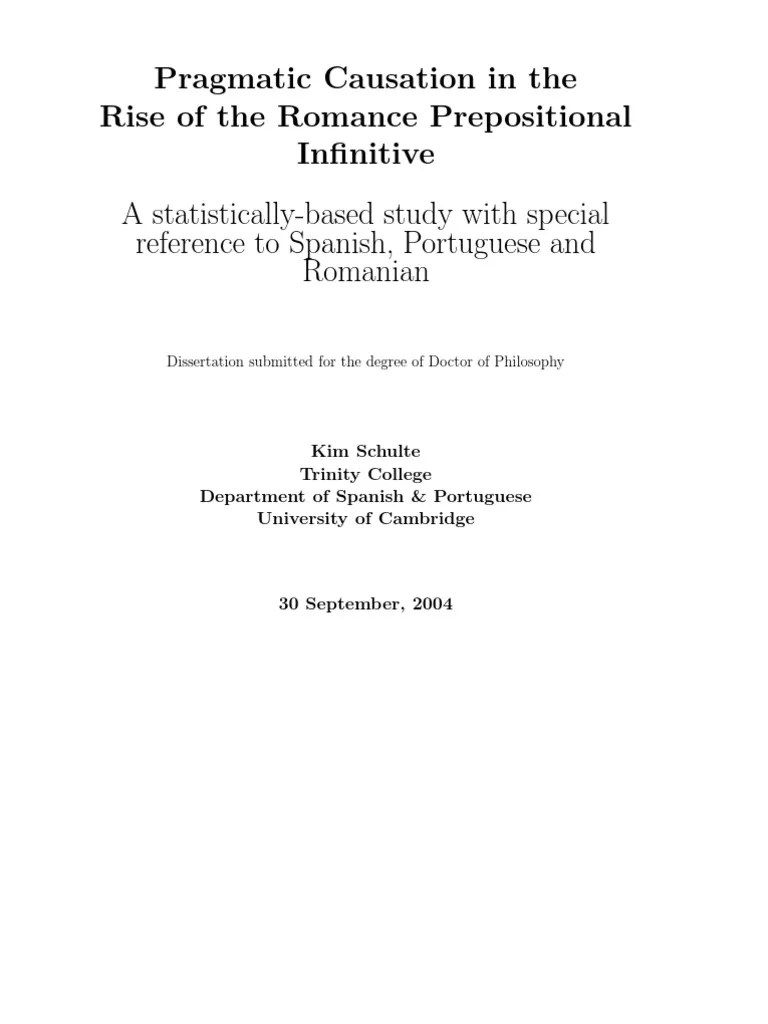 Pragmatic Causation in the Rise of the Romance Prepositional Infinitive

A statistically-based study with special reference to Spanish, Portuguese and Romanian

Dissertation submitted for the degree of Doctor of Philosophy

Kim Schulte
Trinity College
Department of Spanish & Portuguese
University of Cambridge

30 September, 2004